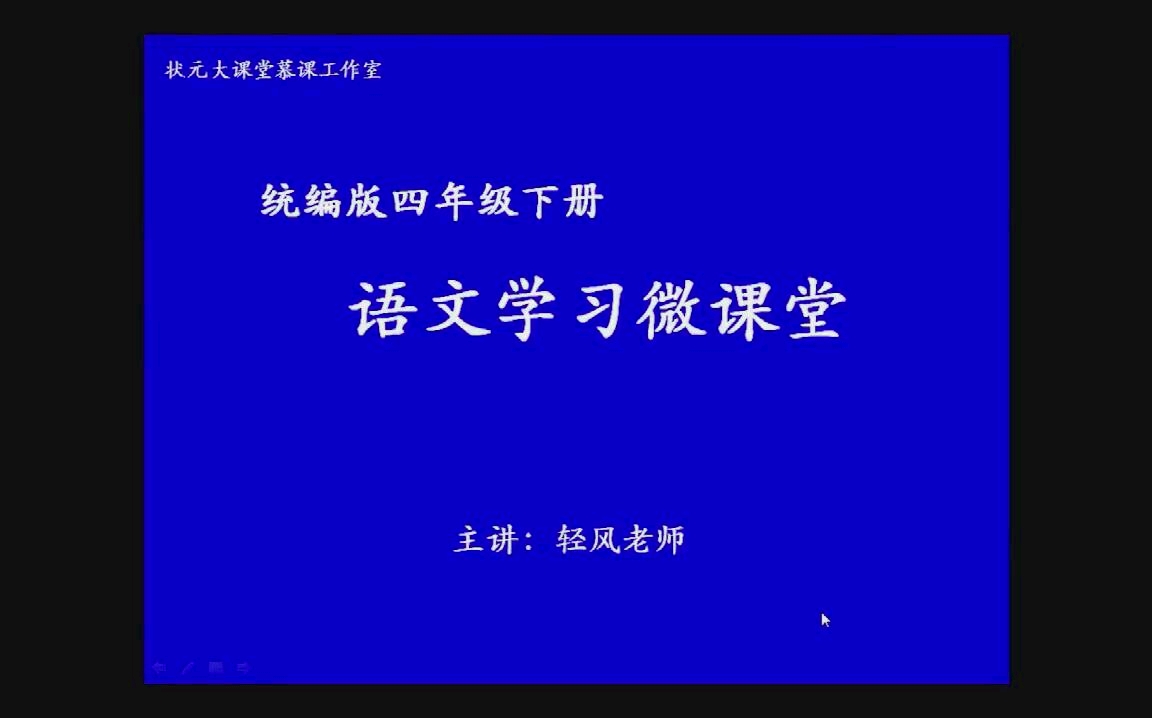 状元大课堂慕课工作室

统编版四年级下册

语文学习微课堂

主讲：轻风老师